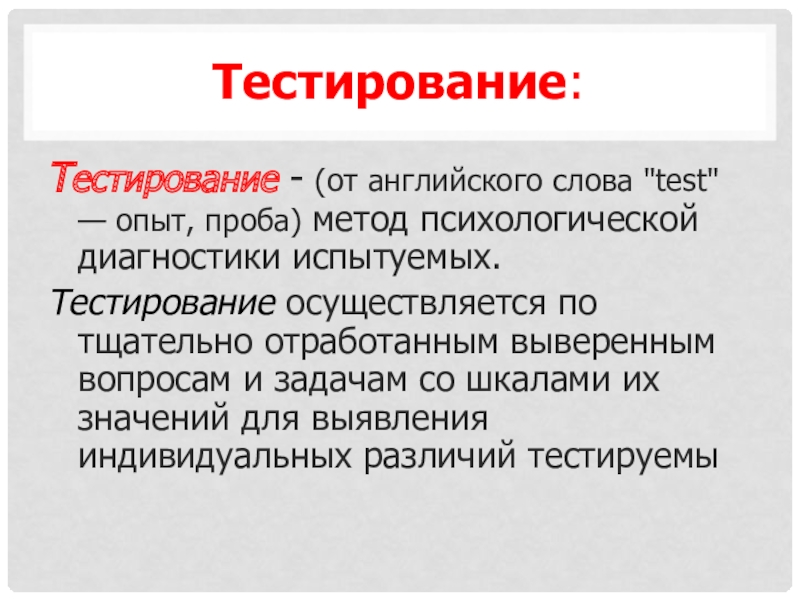 Тестирование:

Тестирование - (от английского слова "test" — опыт, проба) метод психологической диагностики испытуемых.

Тестирование осуществляется по тщательно отработанным выверенным вопросам и задачам со шкалами их значений для выявления индивидуальных различий тестируемы